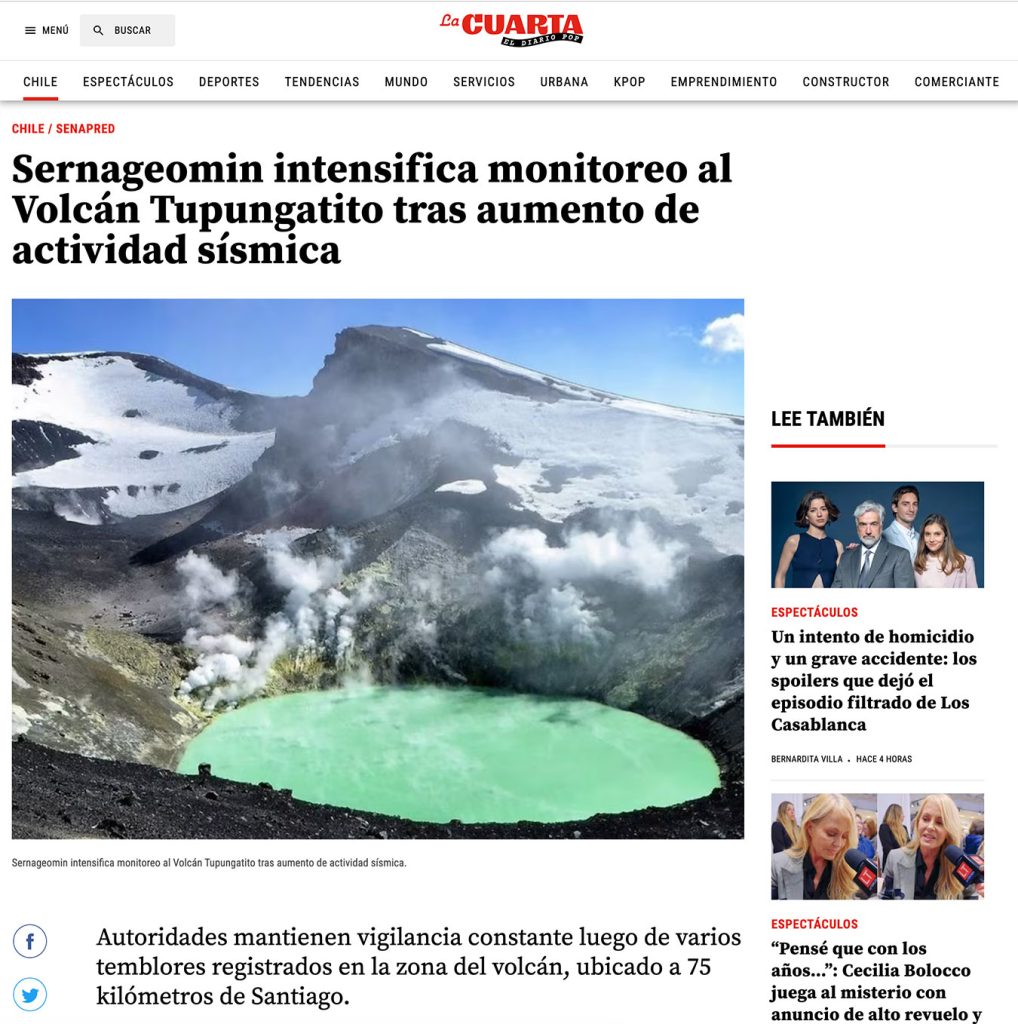 MENÚ BUSCAR

La CUARTA EL DIARIO POP

CHILE ESPECTÁCULOS DEPORTES TENDENCIAS MUNDO SERVICIOS URBANA KPOP EMPRENDIMIENTO CONSTRUCTOR COMERCIANTE

CHILE / SENAPRED

Sernageomin intensifica monitoreo al Volcán Tupungatito tras aumento de actividad sísmica

Sernageomin intensifica monitoreo al Volcán Tupungatito tras aumento de actividad sísmica.

Autoridades mantienen vigilancia constante luego de varios temblores registrados en la zona del volcán, ubicado a 75 kilómetros de Santiago.

LEE TAMBIÉN

ESPECTÁCULOS

Un intento de homicidio y un grave accidente: los spoilers que dejó el episodio filtrado de Los Casablanca

BERNARDITA VILLA • HACE 4 HORAS

ESPECTÁCULOS

“Pensé que con los años...”: Cecilia Bolocco juega al misterio con anuncio de alto revuelo y